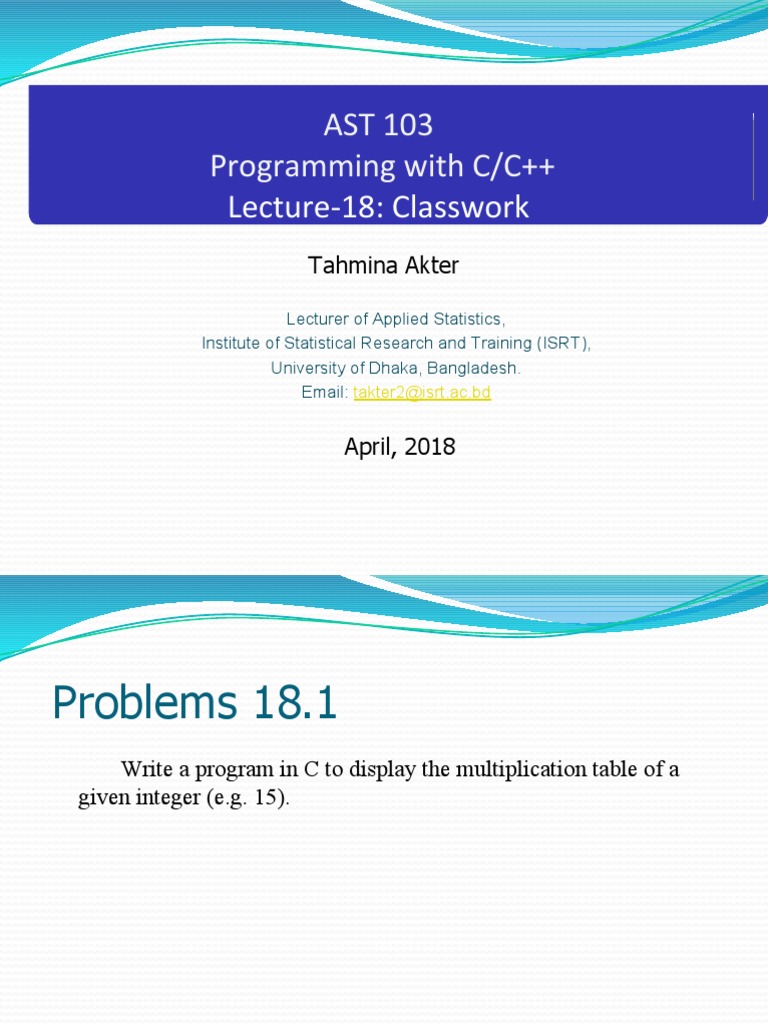 AST 103
Programming with C/C++
Lecture-18: Classwork

Tahmina Akter

Lecturer of Applied Statistics,
Institute of Statistical Research and Training (ISRT),
University of Dhaka, Bangladesh.
Email: takter2@isrt.ac.bd

April, 2018

Problems 18.1

Write a program in C to display the multiplication table of a given integer (e.g. 15).